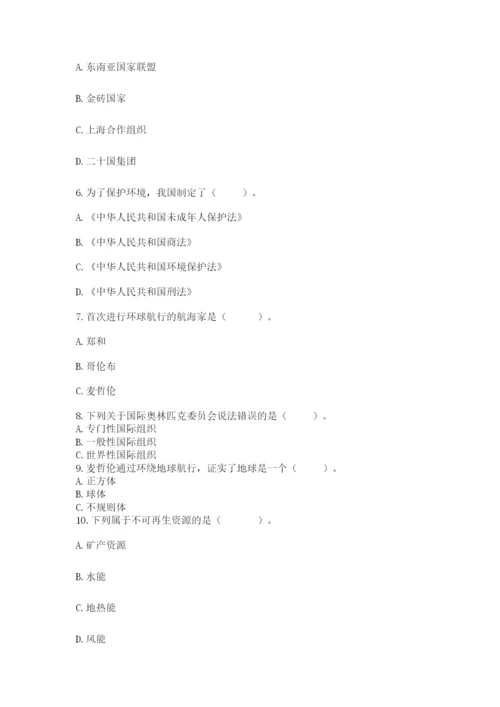 A. 东南亚国家联盟

B. 金砖国家

C. 上海合作组织

D. 二十国集团

6. 为了保护环境，我国制定了（　　）。

A. 《中华人民共和国未成年人保护法》

B. 《中华人民共和国商法》

C. 《中华人民共和国环境保护法》

D. 《中华人民共和国刑法》

7. 首次进行环球航行的航海家是（　　）。

A. 郑和

B. 哥伦布

C. 麦哲伦

8. 下列关于国际奥林匹克委员会说法错误的是（　　）。
A. 专门性国际组织
B. 一般性国际组织
C. 世界性国际组织
9. 麦哲伦通过环绕地球航行，证实了地球是一个（　　）。
A. 正方体
B. 球体
C. 不规则体
10. 下列属于不可再生资源的是（　　）。

A. 矿产资源

B. 水能

C. 地热能

D. 风能